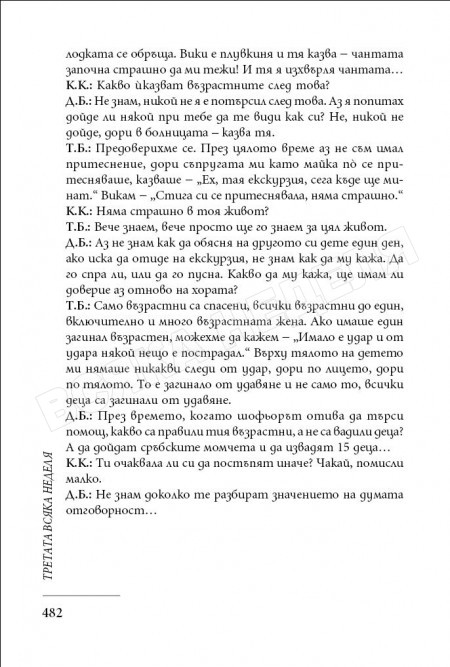 лодката се обръща. Вики е плувкиня и тя казва – чантата започна страшно да ми тежи! И тя я изхвърля чантата…
К.К.: Какво ѝказват възрастните след това?
Д.Б.: Не знам, никой не я е потърсил след това. Аз я попитах дойде ли някой при тебе да те види как си? Не, никой не дойде, дори в болницата – казва тя.
Т.Б.: Предоверихме се. През цялото време аз не съм имал притеснение, дори съпругата ми като майка пò се притесняваше, казваше – „Ех, тая екскурзия, сега къде ще минат." Викам – „Стига си се притеснявала, няма страшно."
К.К.: Няма страшно в тоя живот?
Т.Б.: Вече знаем, вече просто ще го знаем за цял живот.
Д.Б.: Аз не знам как да обясня на другото си дете един ден, ако иска да отиде на екскурзия, не знам как да му кажа. Да го спра ли, или да го пусна. Какво да му кажа, ще имам ли доверие аз отново на хората?
Т.Б.: Само възрастни са спасени, всички възрастни до един, включително и много възрастната жена. Ако имаше един загинал възрастен, можехме да кажем – „Имало е удар и от удара някой нещо е пострадал." Върху тялото на детето ми нямаше никакви следи от удар, дори по лицето, дори по тялото. То е загинало от удавяне и не само то, всички деца са загинали от удавяне.
Д.Б.: През времето, когато шофьорът отива да търси помощ, какво са правили тия възрастни, а не са вадили деца? А да дойдат сръбските момчета и да извадят 15 деца…
К.К.: Ти очаквала ли си да постъпят иначе? Чакай, помисли малко.
Д.Б.: Не знам доколко те разбират значението на думата отговорност…

ТРЕТАТА ВСЯКА НЕДЕЛЯ

482